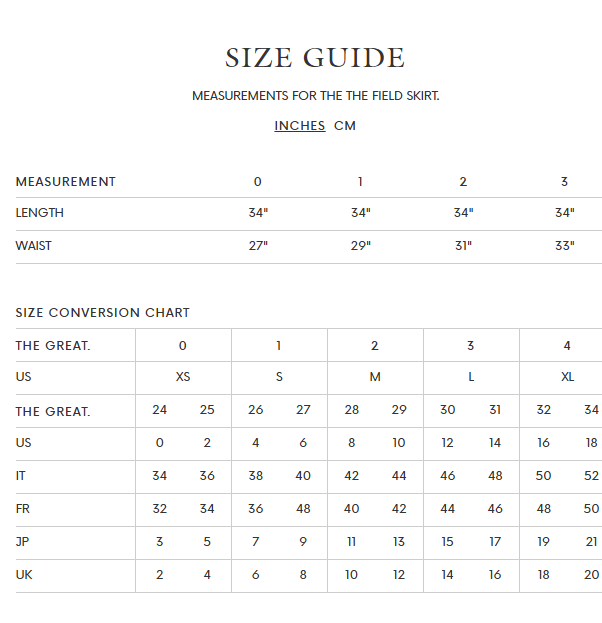 SIZE GUIDE

MEASUREMENTS FOR THE THE FIELD SKIRT.

INCHES CM

| MEASUREMENT | 0 | 1 | 2 | 3 |
|---|---|---|---|---|
| LENGTH | 34" | 34" | 34" | 34" |
| WAIST | 27" | 29" | 31" | 33" |

SIZE CONVERSION CHART

| THE GREAT. | 0 | | 1 | | 2 | | 3 | | 4 | |
|---|---|---|---|---|---|---|---|---|---|---|
| US | XS | | S | | M | | L | | XL | |
| THE GREAT. | 24 | 25 | 26 | 27 | 28 | 29 | 30 | 31 | 32 | 34 |
| US | 0 | 2 | 4 | 6 | 8 | 10 | 12 | 14 | 16 | 18 |
| IT | 34 | 36 | 38 | 40 | 42 | 44 | 46 | 48 | 50 | 52 |
| FR | 32 | 34 | 36 | 48 | 40 | 42 | 44 | 46 | 48 | 50 |
| JP | 3 | 5 | 7 | 9 | 11 | 13 | 15 | 17 | 19 | 21 |
| UK | 2 | 4 | 6 | 8 | 10 | 12 | 14 | 16 | 18 | 20 |